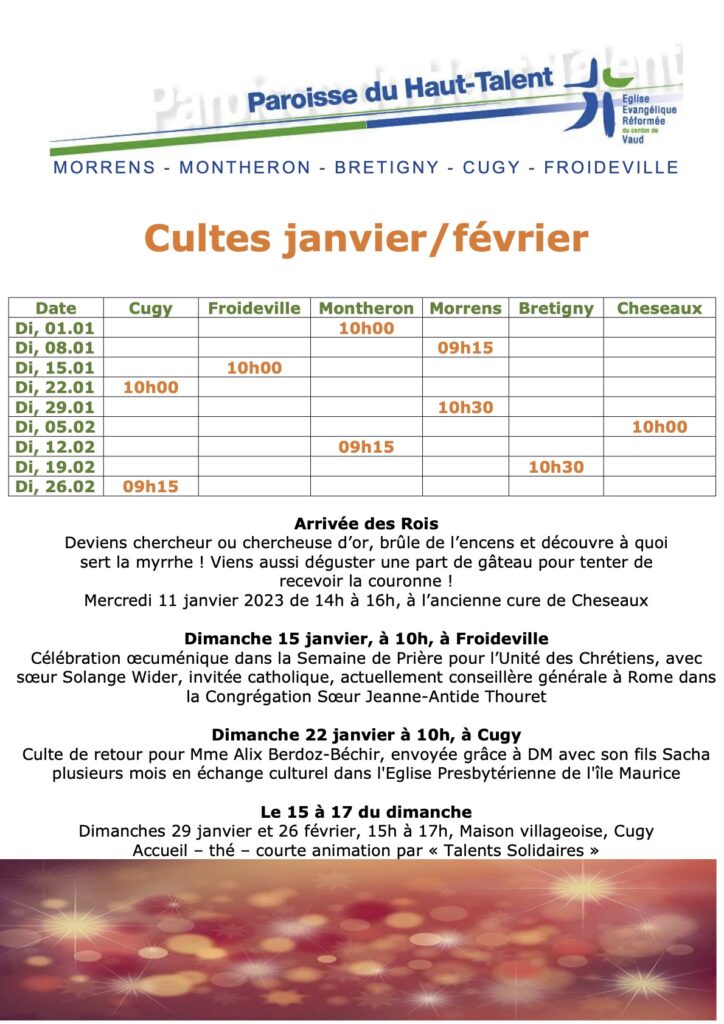 Paroisse du Haut-Talent

Eglise Evangélique Réformée du canton de Vaud

MORRENS - MONTHERON - BRETIGNY - CUGY - FROIDEVILLE

Cultes janvier/février

| Date | Cugy | Froideville | Montheron | Morrens | Bretigny | Cheseaux |
|---|---|---|---|---|---|---|
| Di, 01.01 | | | 10h00 | | | |
| Di, 08.01 | | | | 09h15 | | |
| Di, 15.01 | | 10h00 | | | | |
| Di, 22.01 | 10h00 | | | | | |
| Di, 29.01 | | | | 10h30 | | |
| Di, 05.02 | | | | | | 10h00 |
| Di, 12.02 | | | 09h15 | | | |
| Di, 19.02 | | | | | 10h30 | |
| Di, 26.02 | 09h15 | | | | | |

Arrivée des Rois
Deviens chercheur ou chercheuse d'or, brûle de l'encens et découvre à quoi sert la myrrhe ! Viens aussi déguster une part de gâteau pour tenter de recevoir la couronne !
Mercredi 11 janvier 2023 de 14h à 16h, à l'ancienne cure de Cheseaux

Dimanche 15 janvier, à 10h, à Froideville
Célébration œcuménique dans la Semaine de Prière pour l'Unité des Chrétiens, avec sœur Solange Wider, invitée catholique, actuellement conseillère générale à Rome dans la Congrégation Sœur Jeanne-Antide Thouret

Dimanche 22 janvier à 10h, à Cugy
Culte de retour pour Mme Alix Berdoz-Béchir, envoyée grâce à DM avec son fils Sacha plusieurs mois en échange culturel dans l'Eglise Presbytérienne de l'île Maurice

Le 15 à 17 du dimanche
Dimanches 29 janvier et 26 février, 15h à 17h, Maison villageoise, Cugy
Accueil – thé – courte animation par « Talents Solidaires »